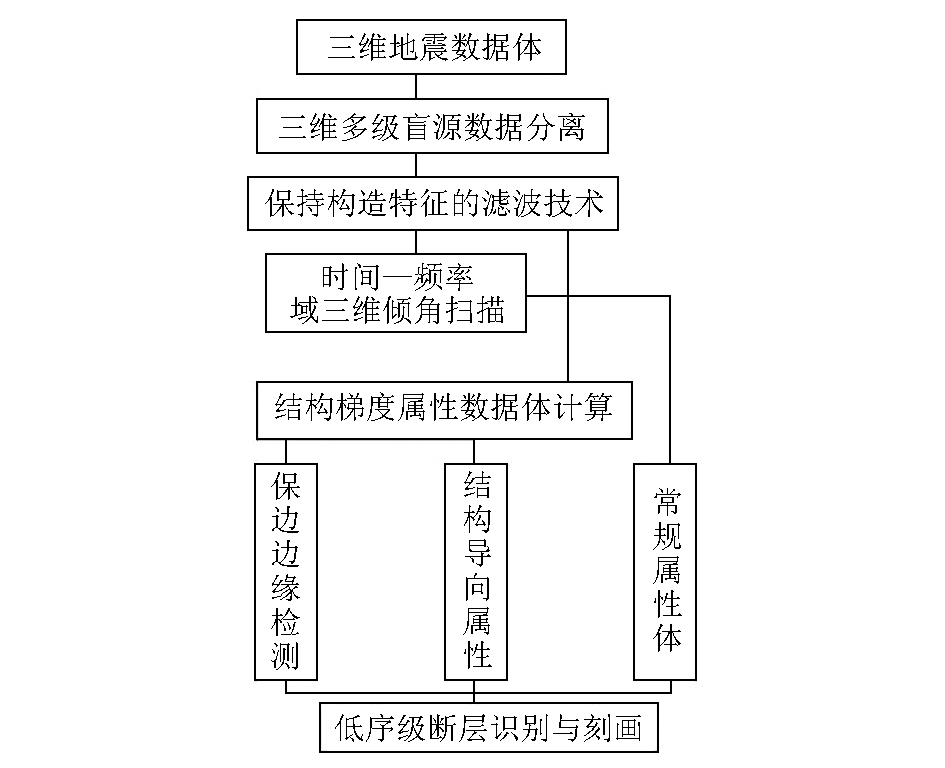 三维地震数据体

三维多级盲源数据分离

保持构造特征的滤波技术

时间—频率域三维倾角扫描

结构梯度属性数据体计算

保边边缘检测

结构导向属性

常规属性体

低序级断层识别与刻画